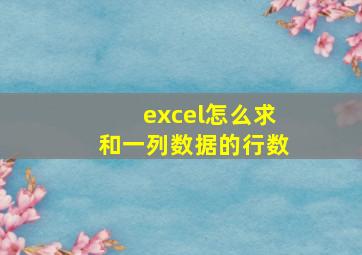 excel怎么求和一列数据的行数